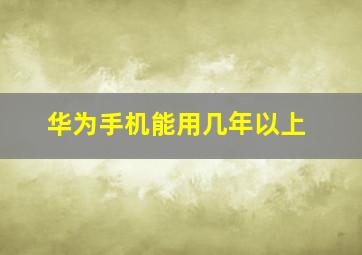 华为手机能用几年以上